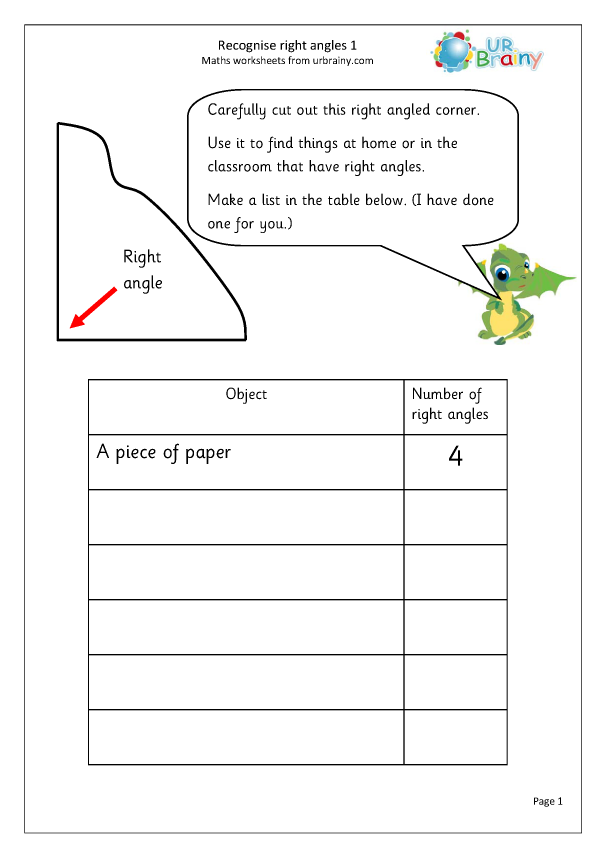 Recognise right angles 1
Maths worksheets from urbrainy.com

UR Brainy

Carefully cut out this right angled corner.

Use it to find things at home or in the classroom that have right angles.

Make a list in the table below. (I have done one for you.)

Right angle

| Object | Number of right angles |
|---|---|
| A piece of paper | 4 |
| | |
| | |
| | |
| | |
| | |

Page 1